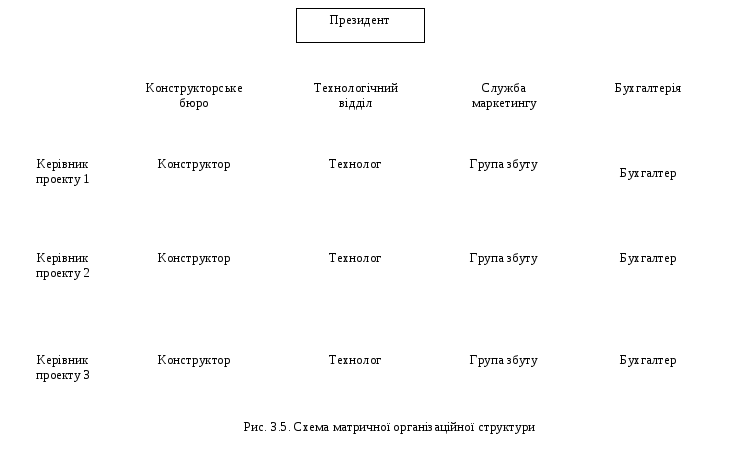 Президент

Конструкторське бюро

Технологічний відділ

Служба маркетингу

Бухгалтерія

Керівник проекту 1

Конструктор

Технолог

Група збуту

Бухгалтер

Керівник проекту 2

Конструктор

Технолог

Група збуту

Бухгалтер

Керівник проекту 3

Конструктор

Технолог

Група збуту

Бухгалтер

Рис. 3.5. Схема матричної організаційної структури